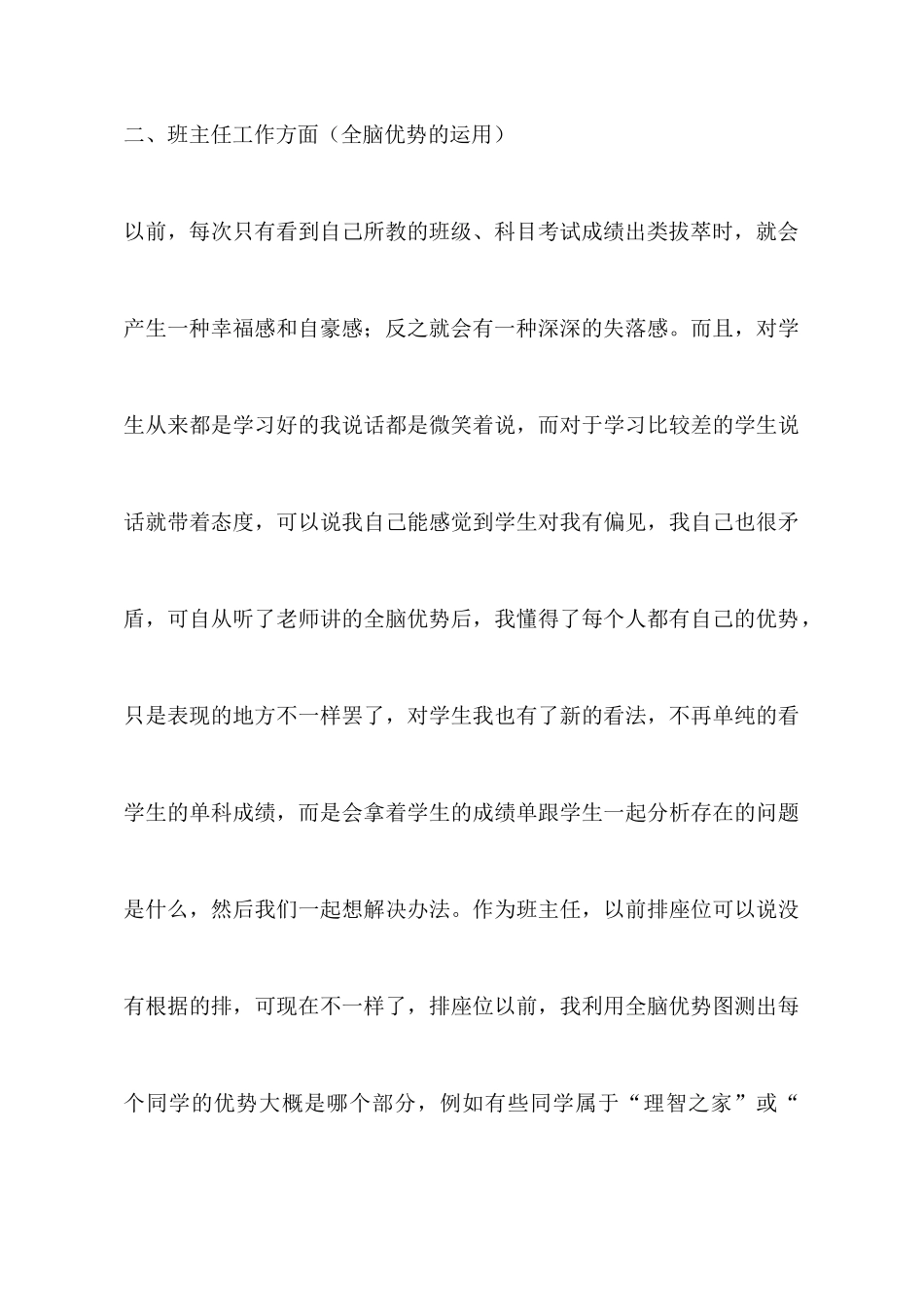 二、班主任工作方面（全脑优势的运用）

以前，每次只有看到自己所教的班级、科目考试成绩出类拔萃时，就会产生一种幸福感和自豪感；反之就会有一种深深的失落感。而且，对学生从来都是学习好的我说话都是微笑着说，而对于学习比较差的学生说话就带着态度，可以说我自己能感觉到学生对我有偏见，我自己也很矛盾，可自从听了老师讲的全脑优势后，我懂得了每个人都有自己的优势，只是表现的地方不一样罢了，对学生我也有了新的看法，不再单纯的看学生的单科成绩，而是会拿着学生的成绩单跟学生一起分析存在的问题是什么，然后我们一起想解决办法。作为班主任，以前排座位可以说没有根据的排，可现在不一样了，排座位以前，我利用全脑优势图测出每个同学的优势大概是哪个部分，例如有些同学属于“理智之家”或“